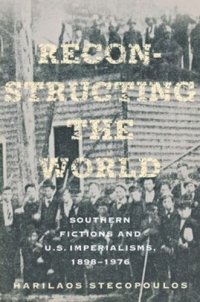 RECON-
STRUCTING
THE
WORLD

SOUTHERN
FICTIONS AND
U.S. IMPERIALISMS,
1898–1976

HARILAOS STECOPOULOS